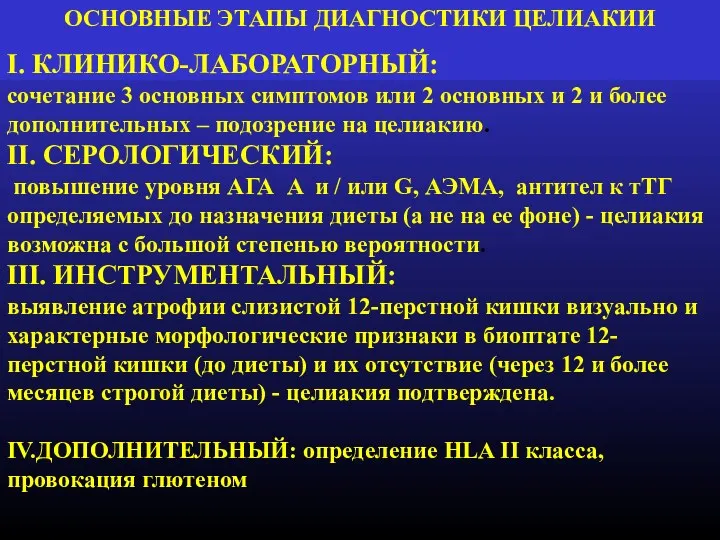 ОСНОВНЫЕ ЭТАПЫ ДИАГНОСТИКИ ЦЕЛИАКИИ

I. КЛИНИКО-ЛАБОРАТОРНЫЙ:
сочетание 3 основных симптомов или 2 основных и 2 и более дополнительных – подозрение на целиакию.

II. СЕРОЛОГИЧЕСКИЙ:
повышение уровня АГА А и / или G, АЭМА, антител к тТГ определяемых до назначения диеты (а не на ее фоне) - целиакия возможна с большой степенью вероятности.

III. ИНСТРУМЕНТАЛЬНЫЙ:
выявление атрофии слизистой 12-перстной кишки визуально и характерные морфологические признаки в биоптате 12-перстной кишки (до диеты) и их отсутствие (через 12 и более месяцев строгой диеты) - целиакия подтверждена.

IV.ДОПОЛНИТЕЛЬНЫЙ: определение HLA II класса, провокация глютеном